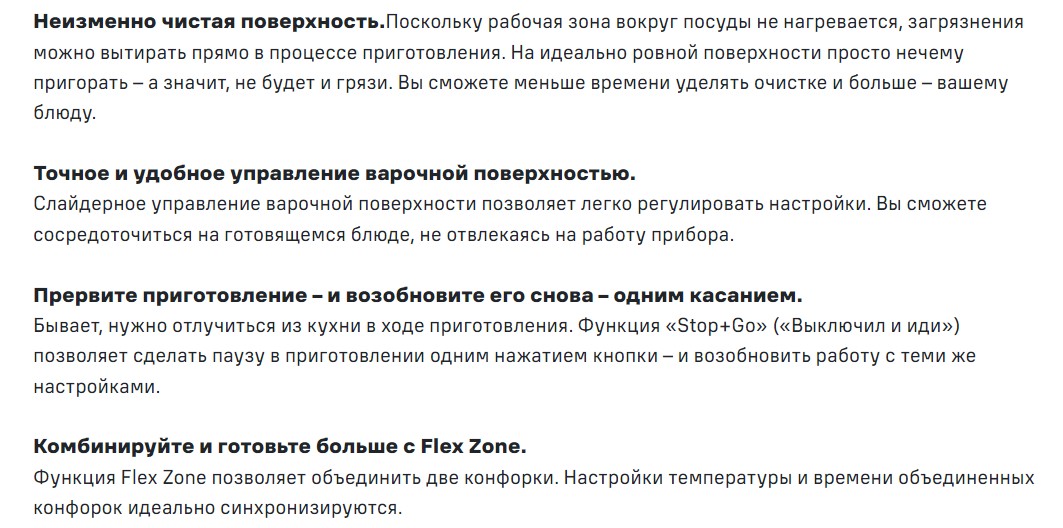 Неизменно чистая поверхность.Поскольку рабочая зона вокруг посуды не нагревается, загрязнения можно вытирать прямо в процессе приготовления. На идеально ровной поверхности просто нечему пригорать – а значит, не будет и грязи. Вы сможете меньше времени уделять очистке и больше – вашему блюду.

Точное и удобное управление варочной поверхностью.
Слайдерное управление варочной поверхности позволяет легко регулировать настройки. Вы сможете сосредоточиться на готовящемся блюде, не отвлекаясь на работу прибора.

Прервите приготовление – и возобновите его снова – одним касанием.
Бывает, нужно отлучиться из кухни в ходе приготовления. Функция «Stop+Go» («Выключил и иди») позволяет сделать паузу в приготовлении одним нажатием кнопки – и возобновить работу с теми же настройками.

Комбинируйте и готовьте больше с Flex Zone.
Функция Flex Zone позволяет объединить две конфорки. Настройки температуры и времени объединенных конфорок идеально синхронизируются.